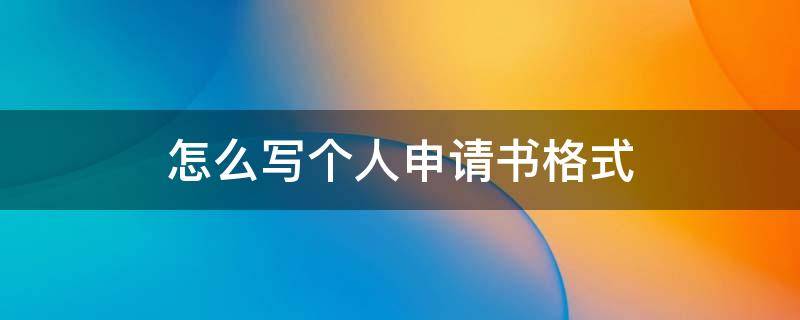 怎么写个人申请书格式